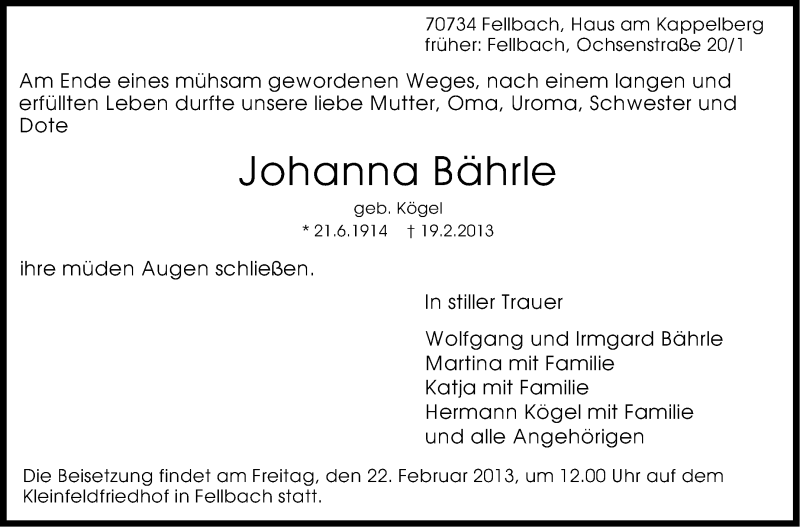 70734 Fellbach, Haus am Kappelberg
früher: Fellbach, Ochsenstraße 20/1

Am Ende eines mühsam gewordenen Weges, nach einem langen und erfüllten Leben durfte unsere liebe Mutter, Oma, Uroma, Schwester und Dote

Johanna Bährle

geb. Kögel

* 21.6.1914 † 19.2.2013

ihre müden Augen schließen.

In stiller Trauer

Wolfgang und Irmgard Bährle
Martina mit Familie
Katja mit Familie
Hermann Kögel mit Familie
und alle Angehörigen

Die Beisetzung findet am Freitag, den 22. Februar 2013, um 12.00 Uhr auf dem Kleinfeldfriedhof in Fellbach statt.